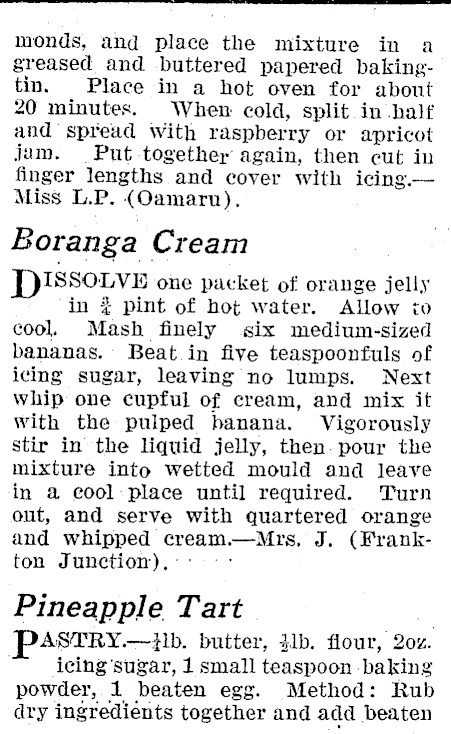 monds, and place the mixture in a greased and buttered papered baking-tin. Place in a hot oven for about 20 minutes. When cold, split in half and spread with raspberry or apricot jam. Put together again, then cut in finger lengths and cover with icing.—Miss L.P. (Oamaru).

Boranga Cream

DISSOLVE one packet of orange jelly in $\frac{3}{4}$ pint of hot water. Allow to cool. Mash finely six medium-sized bananas. Beat in five teaspoonfuls of icing sugar, leaving no lumps. Next whip one cupful of cream, and mix it with the pulped banana. Vigorously stir in the liquid jelly, then pour the mixture into wetted mould and leave in a cool place until required. Turn out, and serve with quartered orange and whipped cream.—Mrs. J. (Frankton Junction).

Pineapple Tart

PASTRY.—$\frac{1}{4}$lb. butter, $\frac{1}{2}$lb. flour, 2oz. icing sugar, 1 small teaspoon baking powder, 1 beaten egg. Method: Rub dry ingredients together and add beaten